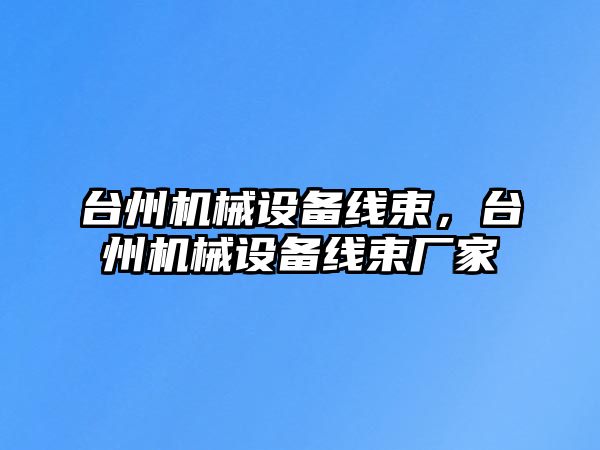 台州机械设备线束，台州机械设备线束厂家